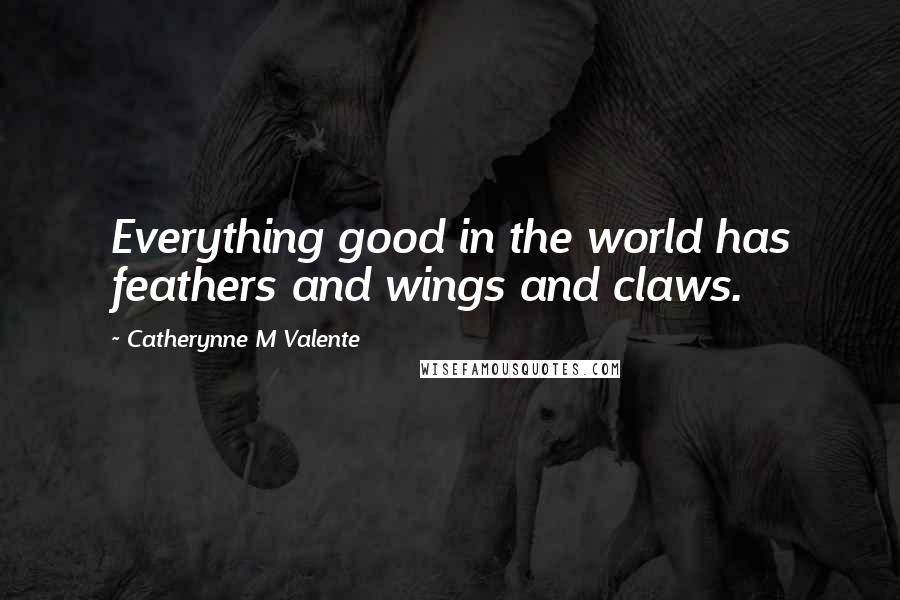 Everything good in the world has feathers and wings and claws.

~ Catherynne M Valente

WISEFAMOUSQUOTES.COM